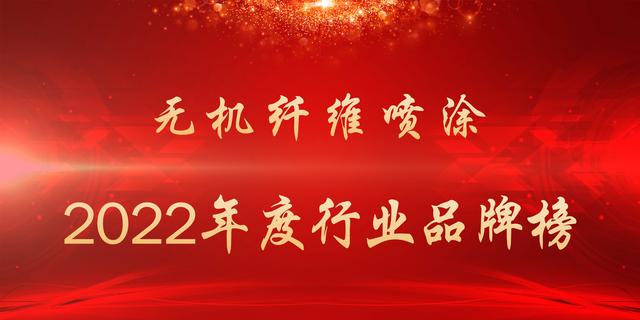 无机纤维喷涂

2022年度行业品牌榜